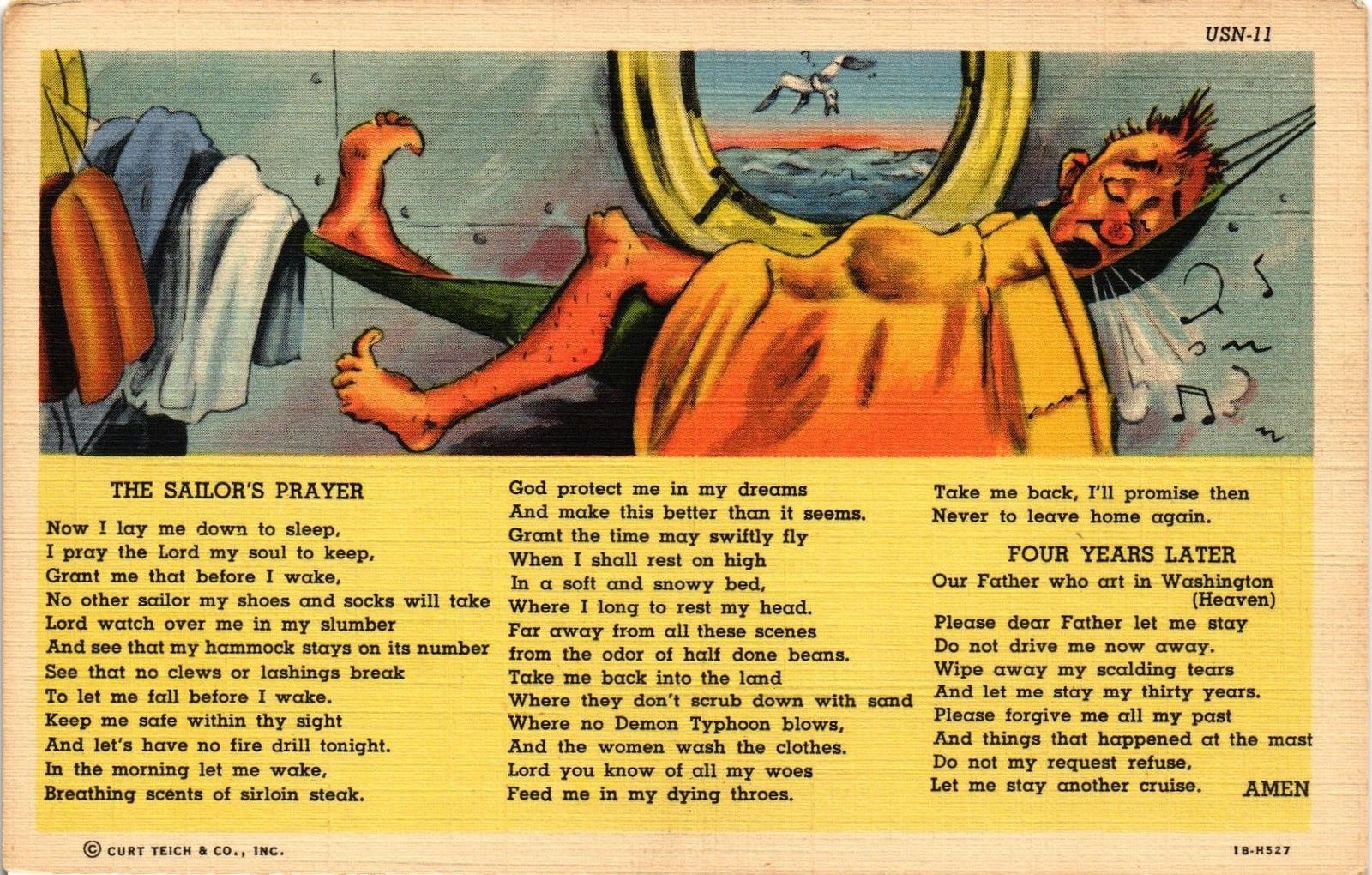 USN-11

THE SAILOR'S PRAYER

Now I lay me down to sleep,
I pray the Lord my soul to keep,
Grant me that before I wake,
No other sailor my shoes and socks will take
Lord watch over me in my slumber
And see that my hammock stays on its number
See that no clews or lashings break
To let me fall before I wake.
Keep me safe within thy sight
And let's have no fire drill tonight.
In the morning let me wake,
Breathing scents of sirloin steak.

God protect me in my dreams
And make this better than it seems.
Grant the time may swiftly fly
When I shall rest on high
In a soft and snowy bed,
Where I long to rest my head.
Far away from all these scenes
from the odor of half done beans.
Take me back into the land
Where they don't scrub down with sand
Where no Demon Typhoon blows,
And the women wash the clothes.
Lord you know of all my woes
Feed me in my dying throes.

Take me back, I'll promise then
Never to leave home again.

FOUR YEARS LATER

Our Father who art in Washington
(Heaven)
Please dear Father let me stay
Do not drive me now away.
Wipe away my scalding tears
And let me stay my thirty years.
Please forgive me all my past
And things that happened at the mast
Do not my request refuse,
Let me stay another cruise.
AMEN

© CURT TEICH & CO., INC.

1B-H527